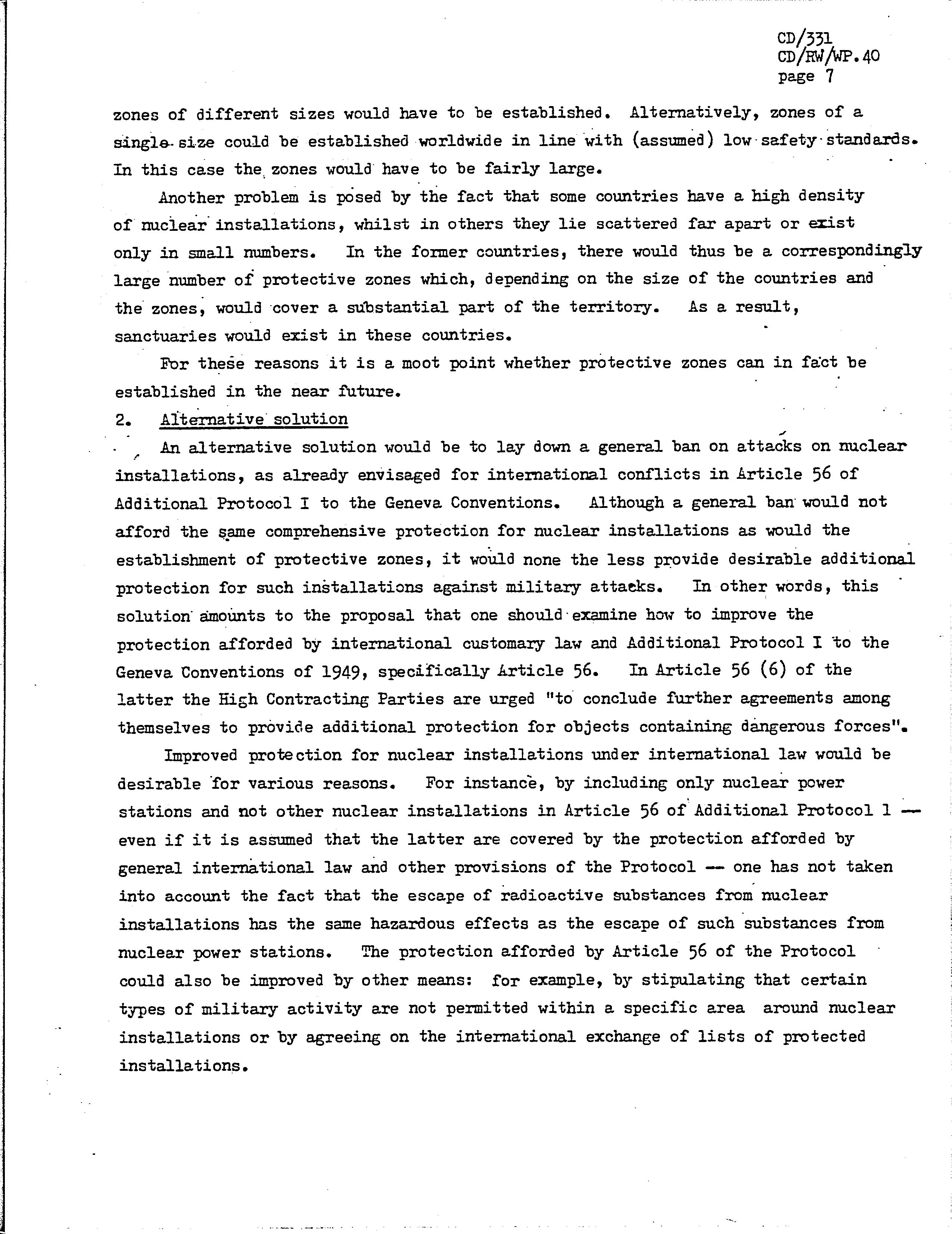 CD/331
CD/RW/WP.40
page 7

zones of different sizes would have to be established. Alternatively, zones of a single size could be established worldwide in line with (assumed) low safety standards. In this case the zones would have to be fairly large.

Another problem is posed by the fact that some countries have a high density of nuclear installations, whilst in others they lie scattered far apart or exist only in small numbers. In the former countries, there would thus be a correspondingly large number of protective zones which, depending on the size of the countries and the zones, would cover a substantial part of the territory. As a result, sanctuaries would exist in these countries.

For these reasons it is a moot point whether protective zones can in fact be established in the near future.

2. Alternative solution

An alternative solution would be to lay down a general ban on attacks on nuclear installations, as already envisaged for international conflicts in Article 56 of Additional Protocol I to the Geneva Conventions. Although a general ban would not afford the same comprehensive protection for nuclear installations as would the establishment of protective zones, it would none the less provide desirable additional protection for such installations against military attacks. In other words, this solution amounts to the proposal that one should examine how to improve the protection afforded by international customary law and Additional Protocol I to the Geneva Conventions of 1949, specifically Article 56. In Article 56 (6) of the latter the High Contracting Parties are urged "to conclude further agreements among themselves to provide additional protection for objects containing dangerous forces".

Improved protection for nuclear installations under international law would be desirable for various reasons. For instance, by including only nuclear power stations and not other nuclear installations in Article 56 of Additional Protocol 1 — even if it is assumed that the latter are covered by the protection afforded by general international law and other provisions of the Protocol — one has not taken into account the fact that the escape of radioactive substances from nuclear installations has the same hazardous effects as the escape of such substances from nuclear power stations. The protection afforded by Article 56 of the Protocol could also be improved by other means: for example, by stipulating that certain types of military activity are not permitted within a specific area around nuclear installations or by agreeing on the international exchange of lists of protected installations.